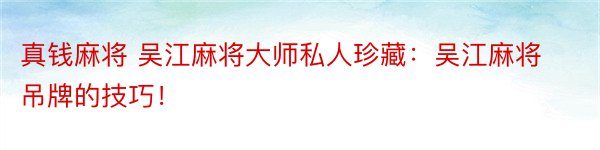 真钱麻将 吴江麻将大师私人珍藏：吴江麻将吊牌的技巧！